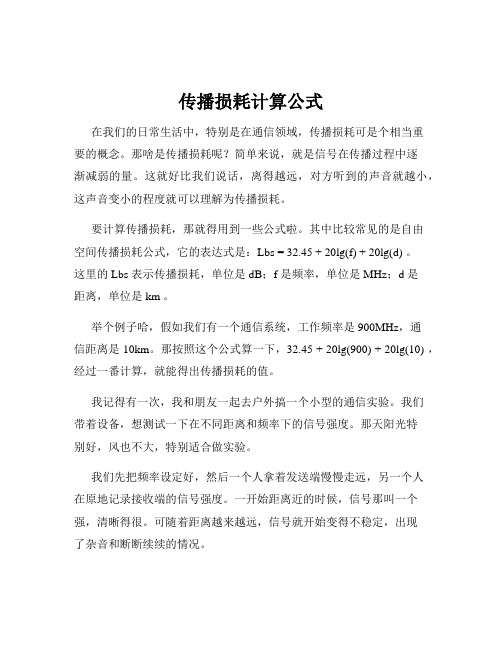 传播损耗计算公式

在我们的日常生活中，特别是在通信领域，传播损耗可是个相当重要的概念。那啥是传播损耗呢？简单来说，就是信号在传播过程中逐渐减弱的量。这就好比我们说话，离得越远，对方听到的声音就越小，这声音变小的程度就可以理解为传播损耗。

要计算传播损耗，那就得用到一些公式啦。其中比较常见的是自由空间传播损耗公式，它的表达式是：$Lbs = 32.45 + 20lg(f) + 20lg(d)$ 。这里的 Lbs 表示传播损耗，单位是 dB；f 是频率，单位是 MHz；d 是距离，单位是 km 。

举个例子哈，假如我们有一个通信系统，工作频率是 900MHz，通信距离是 10km。那按照这个公式算一下，$32.45 + 20lg(900) + 20lg(10)$ ，经过一番计算，就能得出传播损耗的值。

我记得有一次，我和朋友一起去户外搞一个小型的通信实验。我们带着设备，想测试一下在不同距离和频率下的信号强度。那天阳光特别好，风也不大，特别适合做实验。

我们先把频率设定好，然后一个人拿着发送端慢慢走远，另一个人在原地记录接收端的信号强度。一开始距离近的时候，信号那叫一个强，清晰得很。可随着距离越来越远，信号就开始变得不稳定，出现了杂音和断断续续的情况。